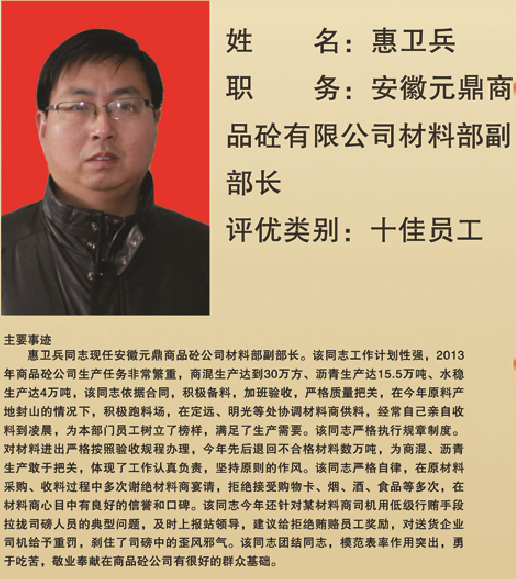 姓　　名：惠卫兵
职　　务：安徽元鼎商品砼有限公司材料部副部长
评优类别：十佳员工

主要事迹
惠卫兵同志现任安徽元鼎商品砼公司材料部副部长。该同志工作计划性强，2013年商品砼公司生产任务非常繁重，商混生产达到30万方、沥青生产达15.5万吨、水稳生产达4万吨，该同志依据合同，积极备料，加班验收，严格质量把关，在今年原料产地封山的情况下，积极跑料场，在定远、明光等处协调材料商供料，经常自己亲自收料到凌晨，为本部门员工树立了榜样，满足了生产需要。该同志严格执行规章制度。对材料进出严格按照验收规程办理，今年先后退回不合格材料数万吨，为商混、沥青生产敢于把关，体现了工作认真负责，坚持原则的作风。该同志严格自律，在原材料采购、收料过程中多次谢绝材料商宴请，拒绝接受购物卡、烟、酒、食品等多次，在材料商心目中有良好的信誉和口碑。该同志今年还针对某材料商司机用低级行贿手段拉拢司磅人员的典型问题，及时上报站领导，建议给拒绝贿赂员工奖励，对送货企业司机给予重罚，刹住了司磅中的歪风邪气。该同志团结同志，模范表率作用突出，勇于吃苦，敬业奉献在商品砼公司有很好的群众基础。